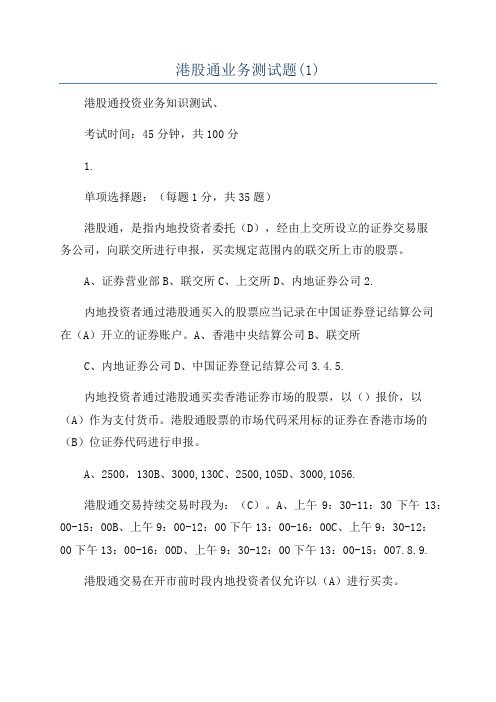 港股通业务测试题(1)

港股通投资业务知识测试、

考试时间：45 分钟，共 100 分

1.

单项选择题：（每题 1 分，共 35 题）

港股通，是指内地投资者委托（D），经由上交所设立的证券交易服务公司，向联交所进行申报，买卖规定范围内的联交所上市的股票。

A、证券营业部 B、联交所 C、上交所 D、内地证券公司 2.

内地投资者通过港股通买入的股票应当记录在中国证券登记结算公司在（A）开立的证券账户。A、香港中央结算公司 B、联交所

C、内地证券公司 D、中国证券登记结算公司 3.4.5.

内地投资者通过港股通买卖香港证券市场的股票，以（）报价，以（A）作为支付货币。港股通股票的市场代码采用标的证券在香港市场的（B）位证券代码进行申报。

A、2500，130B、3000，130C、2500，105D、3000，1056.

港股通交易持续交易时段为：（C）。A、上午 9：30-11：30 下午 13：00-15：00B、上午 9：00-12：00 下午 13：00-16：00C、上午 9：30-12：00 下午 13：00-16：00D、上午 9：30-12：00 下午 13：00-15：007.8.9.

港股通交易在开市前时段内地投资者仅允许以（A）进行买卖。